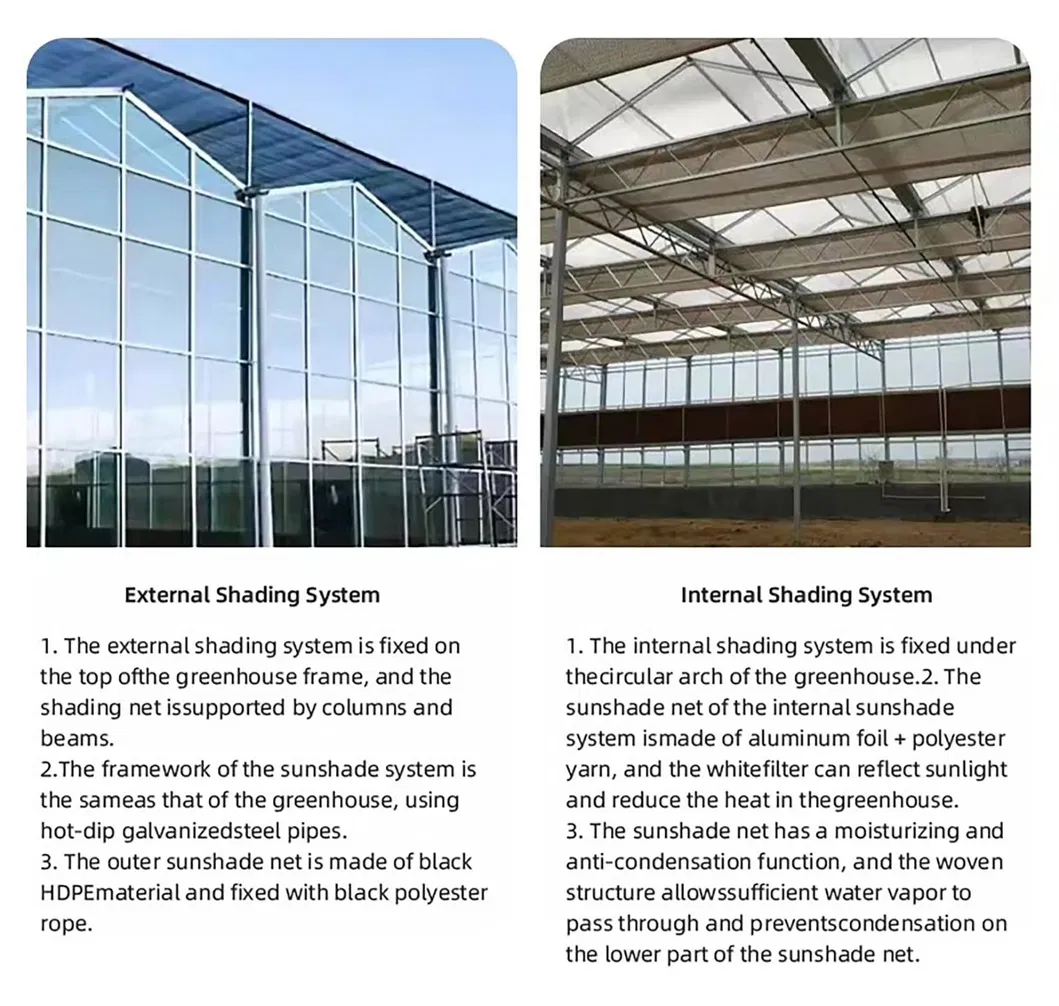 External Shading System

1. The external shading system is fixed on the top ofthe greenhouse frame, and the shading net issupported by columns and beams.
2.The framework of the sunshade system is the sameas that of the greenhouse, using hot-dip galvanizedsteel pipes.
3. The outer sunshade net is made of black HDPEmaterial and fixed with black polyester rope.

Internal Shading System

1. The internal shading system is fixed under thecircular arch of the greenhouse.2. The sunshade net of the internal sunshade system ismade of aluminum foil + polyester yarn, and the whitefilter can reflect sunlight and reduce the heat in thegreenhouse.
3. The sunshade net has a moisturizing and anti-condensation function, and the woven structure allowssufficient water vapor to pass through and preventscondensation on the lower part of the sunshade net.